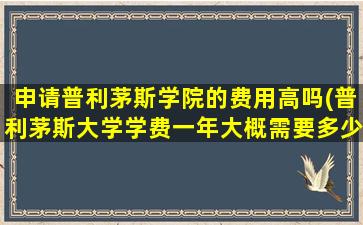 申请普利茅斯学院的费用高吗(普利茅斯大学学费一年大概需要多少